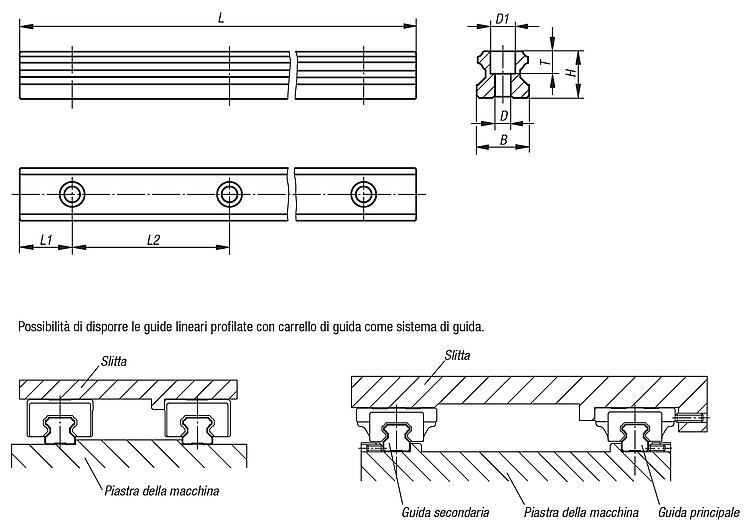 L

D1

T

H

D

B

L1

L2

Possibilità di disporre le guide lineari profilate con carrello di guida come sistema di guida.

Slitta

Piastra della macchina

Slitta

Guida secondaria

Piastra della macchina

Guida principale